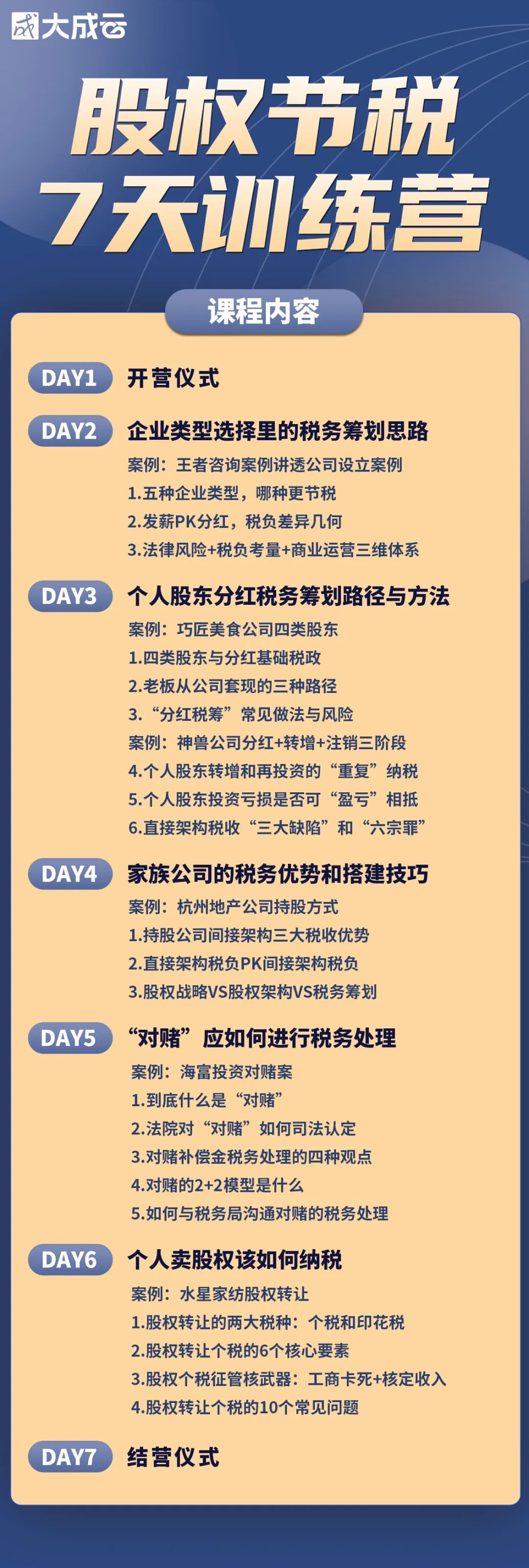 大成云

股权节税
7天训练营

课程内容

DAY1 开营仪式

DAY2 企业类型选择里的税务筹划思路
案例：王者咨询案例讲透公司设立案例
1.五种企业类型，哪种更节税
2.发薪PK分红，税负差异几何
3.法律风险+税负考量+商业运营三维体系

DAY3 个人股东分红税务筹划路径与方法
案例：巧匠美食公司四类股东
1.四类股东与分红基础税政
2.老板从公司套现的三种路径
3.“分红税筹”常见做法与风险
案例：神兽公司分红+转增+注销三阶段
4.个人股东转增和再投资的“重复”纳税
5.个人股东投资亏损是否可“盈亏”相抵
6.直接架构税收“三大缺陷”和“六宗罪”

DAY4 家族公司的税务优势和搭建技巧
案例：杭州地产公司持股方式
1.持股公司间接架构三大税收优势
2.直接架构税负PK间接架构税负
3.股权战略VS股权架构VS税务筹划

DAY5 “对赌”应如何进行税务处理
案例：海富投资对赌案
1.到底什么是“对赌”
2.法院对“对赌”如何司法认定
3.对赌补偿金税务处理的四种观点
4.对赌的2+2模型是什么
5.如何与税务局沟通对赌的税务处理

DAY6 个人卖股权该如何纳税
案例：水星家纺股权转让
1.股权转让的两大税种：个税和印花税
2.股权转让个税的6个核心要素
3.股权个税征管核武器：工商卡死+核定收入
4.股权转让个税的10个常见问题

DAY7 结营仪式